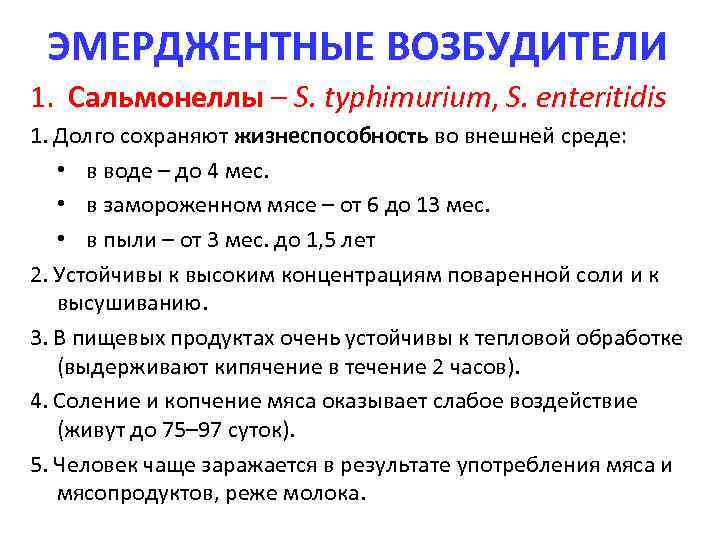 ЭМЕРДЖЕНТНЫЕ ВОЗБУДИТЕЛИ

1. Сальмонеллы – S. typhimurium, S. enteritidis

1. Долго сохраняют жизнеспособность во внешней среде:

• в воде – до 4 мес.
• в замороженном мясе – от 6 до 13 мес.
• в пыли – от 3 мес. до 1,5 лет

2. Устойчивы к высоким концентрациям поваренной соли и к высушиванию.

3. В пищевых продуктах очень устойчивы к тепловой обработке (выдерживают кипячение в течение 2 часов).

4. Соление и копчение мяса оказывает слабое воздействие (живут до 75–97 суток).

5. Человек чаще заражается в результате употребления мяса и мясопродуктов, реже молока.